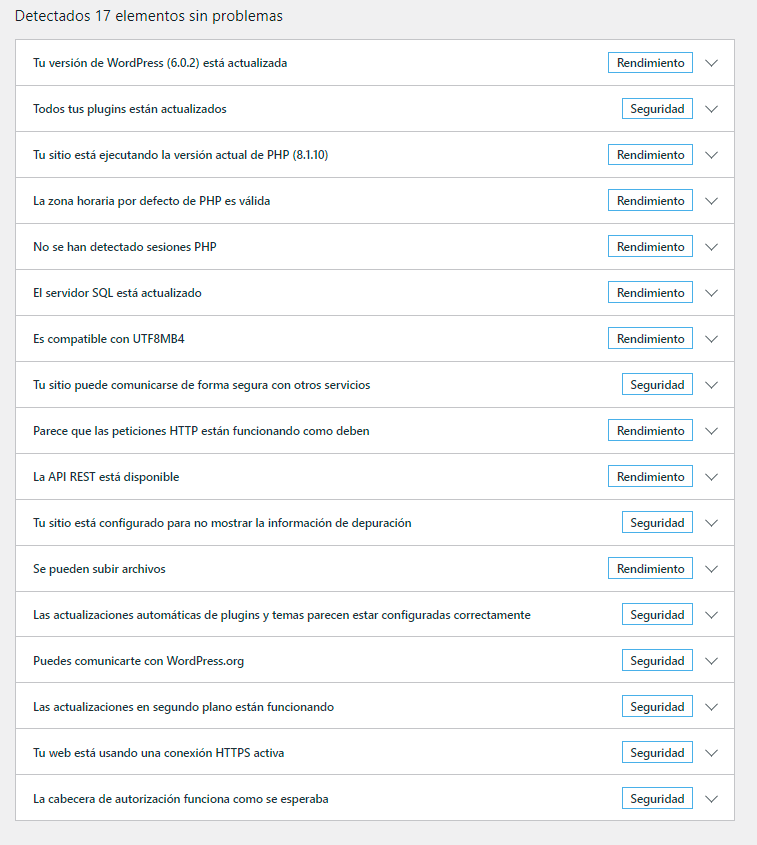 Detectados 17 elementos sin problemas

Tu versión de WordPress (6.0.2) está actualizada Rendimiento

Todos tus plugins están actualizados Seguridad

Tu sitio está ejecutando la versión actual de PHP (8.1.10) Rendimiento

La zona horaria por defecto de PHP es válida Rendimiento

No se han detectado sesiones PHP Rendimiento

El servidor SQL está actualizado Rendimiento

Es compatible con UTF8MB4 Rendimiento

Tu sitio puede comunicarse de forma segura con otros servicios Seguridad

Parece que las peticiones HTTP están funcionando como deben Rendimiento

La API REST está disponible Rendimiento

Tu sitio está configurado para no mostrar la información de depuración Seguridad

Se pueden subir archivos Rendimiento

Las actualizaciones automáticas de plugins y temas parecen estar configuradas correctamente Seguridad

Puedes comunicarte con WordPress.org Seguridad

Las actualizaciones en segundo plano están funcionando Seguridad

Tu web está usando una conexión HTTPS activa Seguridad

La cabecera de autorización funciona como se esperaba Seguridad